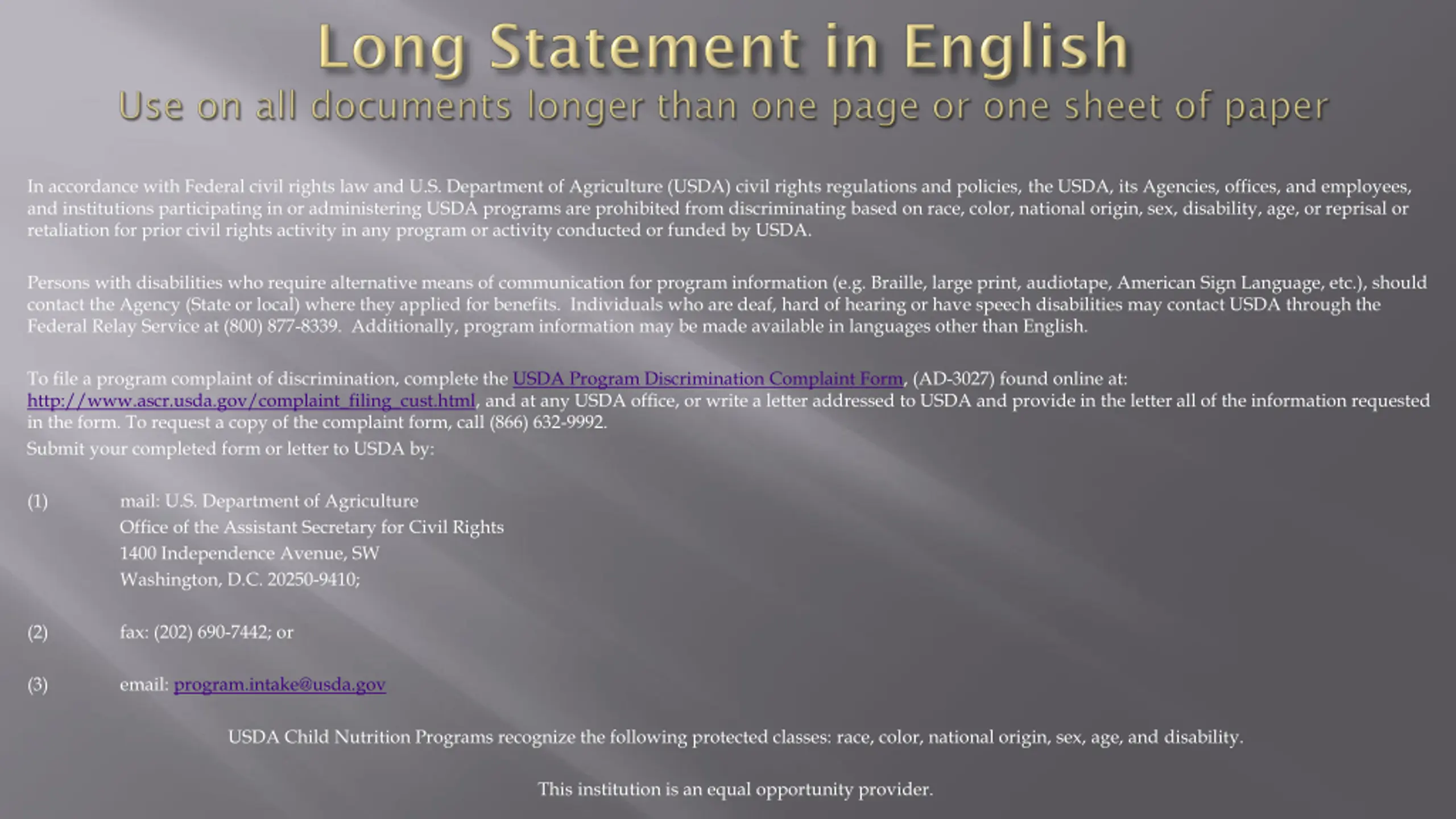 Long Statement in English
Use on all documents longer than one page or one sheet of paper

In accordance with Federal civil rights law and U.S. Department of Agriculture (USDA) civil rights regulations and policies, the USDA, its Agencies, offices, and employees, and institutions participating in or administering USDA programs are prohibited from discriminating based on race, color, national origin, sex, disability, age, or reprisal or retaliation for prior civil rights activity in any program or activity conducted or funded by USDA.

Persons with disabilities who require alternative means of communication for program information (e.g. Braille, large print, audiotape, American Sign Language, etc.), should contact the Agency (State or local) where they applied for benefits. Individuals who are deaf, hard of hearing or have speech disabilities may contact USDA through the Federal Relay Service at (800) 877-8339. Additionally, program information may be made available in languages other than English.

To file a program complaint of discrimination, complete the USDA Program Discrimination Complaint Form, (AD-3027) found online at: http://www.ascr.usda.gov/complaint_filing_cust.html, and at any USDA office, or write a letter addressed to USDA and provide in the letter all of the information requested in the form. To request a copy of the complaint form, call (866) 632-9992.
Submit your completed form or letter to USDA by:

(1) mail: U.S. Department of Agriculture
Office of the Assistant Secretary for Civil Rights
1400 Independence Avenue, SW
Washington, D.C. 20250-9410;

(2) fax: (202) 690-7442; or

(3) email: program.intake@usda.gov

USDA Child Nutrition Programs recognize the following protected classes: race, color, national origin, sex, age, and disability.

This institution is an equal opportunity provider.